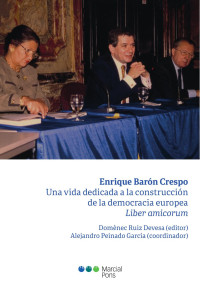 Enrique Barón Crespo
Una vida dedicada a la construcción de la democracia europea
Liber amicorum

Domènec Ruiz Devesa (editor)
Alejandro Peinado García (coordinador)

Marcial Pons